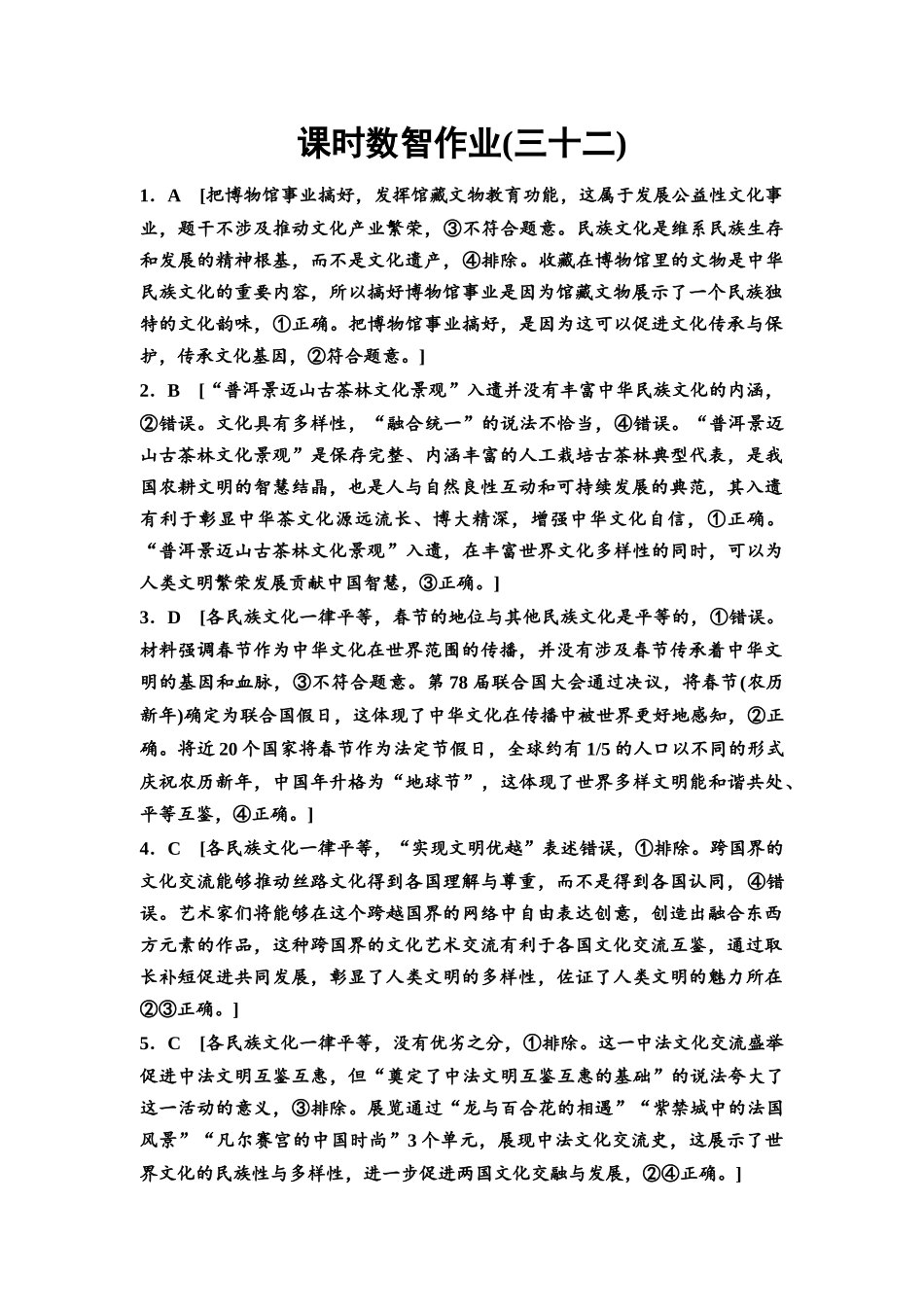 课时数智作业(三十二)

1．A [把博物馆事业搞好，发挥馆藏文物教育功能，这属于发展公益性文化事业，题干不涉及推动文化产业繁荣，③不符合题意。民族文化是维系民族生存和发展的精神根基，而不是文化遗产，④排除。收藏在博物馆里的文物是中华民族文化的重要内容，所以搞好博物馆事业是因为馆藏文物展示了一个民族独特的文化韵味，①正确。把博物馆事业搞好，是因为这可以促进文化传承与保护，传承文化基因，②符合题意。]

2．B [“普洱景迈山古茶林文化景观”入遗并没有丰富中华民族文化的内涵，②错误。文化具有多样性，“融合统一”的说法不恰当，④错误。“普洱景迈山古茶林文化景观”是保存完整、内涵丰富的人工栽培古茶林典型代表，是我国农耕文明的智慧结晶，也是人与自然良性互动和可持续发展的典范，其入遗有利于彰显中华茶文化源远流长、博大精深，增强中华文化自信，①正确。“普洱景迈山古茶林文化景观”入遗，在丰富世界文化多样性的同时，可以为人类文明繁荣发展贡献中国智慧，③正确。]

3．D [各民族文化一律平等，春节的地位与其他民族文化是平等的，①错误。材料强调春节作为中华文化在世界范围的传播，并没有涉及春节传承着中华文明的基因和血脉，③不符合题意。第78届联合国大会通过决议，将春节(农历新年)确定为联合国假日，这体现了中华文化在传播中被世界更好地感知，②正确。将近20个国家将春节作为法定节假日，全球约有1/5的人口以不同的形式庆祝农历新年，中国年升格为“地球节”，这体现了世界多样文明能和谐共处、平等互鉴，④正确。]

4．C [各民族文化一律平等，“实现文明优越”表述错误，①排除。跨国界的文化交流能够推动丝路文化得到各国理解与尊重，而不是得到各国认同，④错误。艺术家们将能够在这个跨越国界的网络中自由表达创意，创造出融合东西方元素的作品，这种跨国界的文化艺术交流有利于各国文化交流互鉴，通过取长补短促进共同发展，彰显了人类文明的多样性，佐证了人类文明的魅力所在②③正确。]

5．C [各民族文化一律平等，没有优劣之分，①排除。这一中法文化交流盛举促进中法文明互鉴互惠，但“奠定了中法文明互鉴互惠的基础”的说法夸大了这一活动的意义，③排除。展览通过“龙与百合花的相遇”“紫禁城中的法国风景”“凡尔赛宫的中国时尚”3个单元，展现中法文化交流史，这展示了世界文化的民族性与多样性，进一步促进两国文化交融与发展，②④正确。]